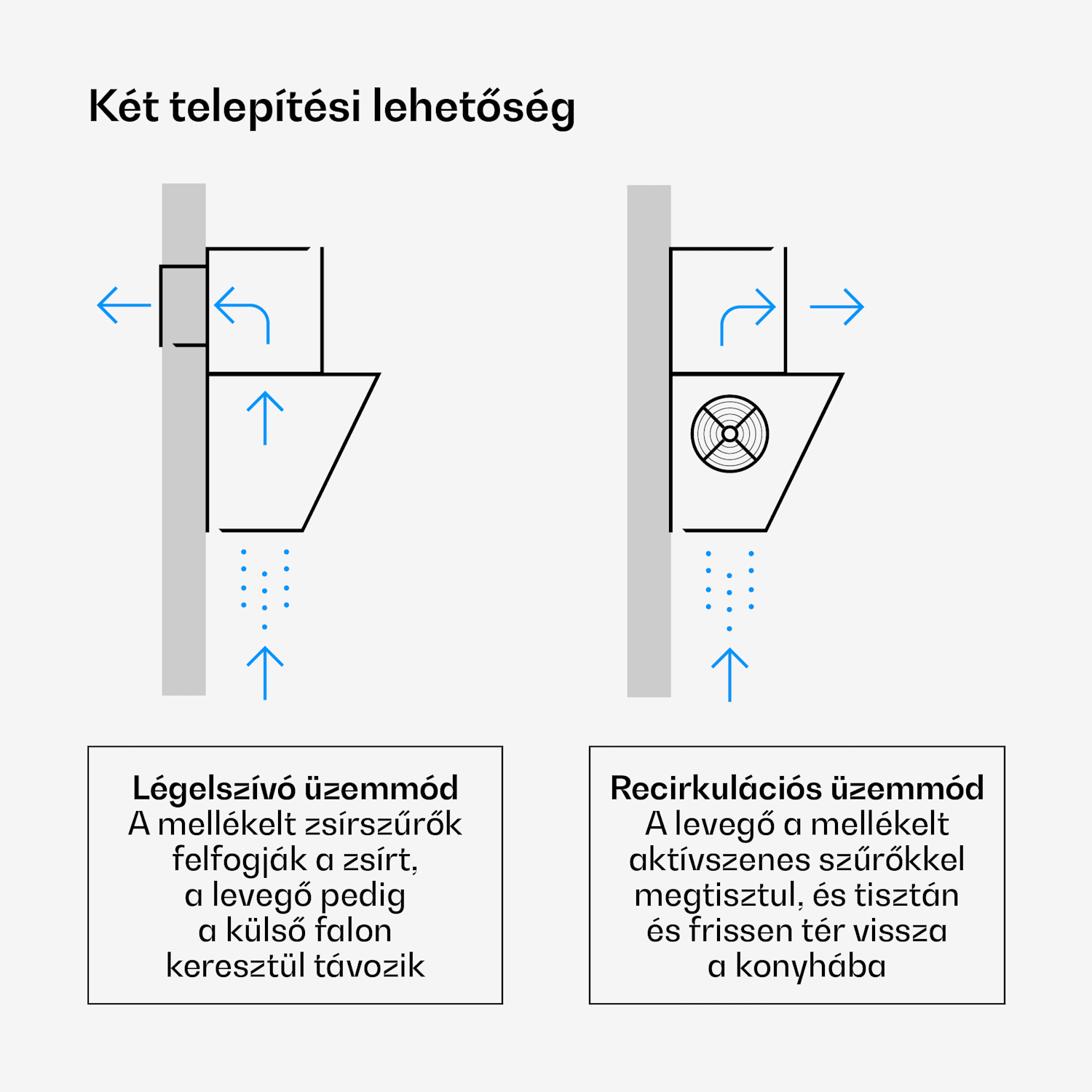 Két telepítési lehetőség

Légelszívó üzemmód
A mellékelt zsírszűrők felfogják a zsírt, a levegő pedig a külső falon keresztül távozik

Recirkulációs üzemmód
A levegő a mellékelt aktívszenes szűrőkkel megtisztul, és tisztán és frissen tér vissza a konyhába